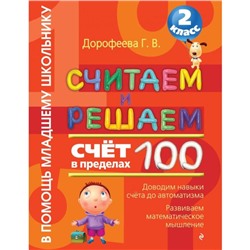 В ПОМОЩЬ МЛАДШЕМУ ШКОЛЬНИКУ

2 класс

Дорофеева Г. В.

СЧИТАЕМ И РЕШАЕМ

СЧЁТ в пределах 100

Доводим навыки счёта до автоматизма

Развиваем математическое мышление